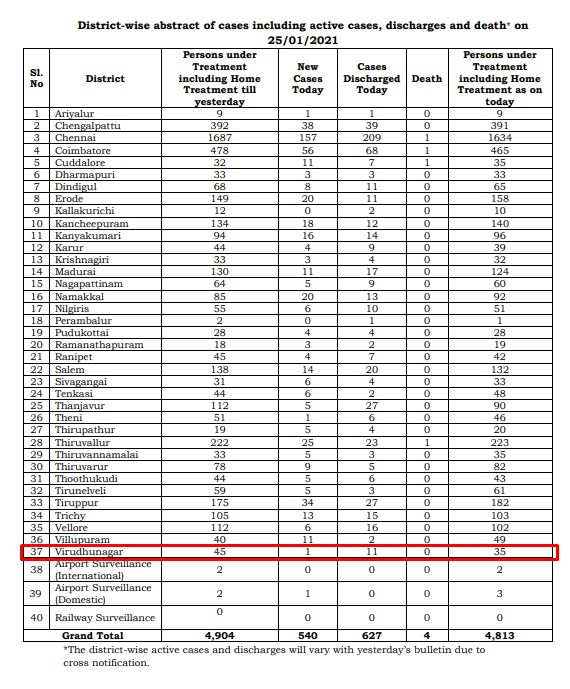 District-wise abstract of cases including active cases, discharges and death* on 25/01/2021

| Sl. No | District | Persons under Treatment including Home Treatment till yesterday | New Cases Today | Cases Discharged Today | Death | Persons under Treatment including Home Treatment as on today |
|---|---|---|---|---|---|---|
| 1 | Ariyalur | 9 | 1 | 1 | 0 | 9 |
| 2 | Chengalpattu | 392 | 38 | 39 | 0 | 391 |
| 3 | Chennai | 1687 | 157 | 209 | 1 | 1634 |
| 4 | Coimbatore | 478 | 56 | 68 | 1 | 465 |
| 5 | Cuddalore | 32 | 11 | 7 | 1 | 35 |
| 6 | Dharmapuri | 33 | 3 | 3 | 0 | 33 |
| 7 | Dindigul | 68 | 8 | 11 | 0 | 65 |
| 8 | Erode | 149 | 20 | 11 | 0 | 158 |
| 9 | Kallakurichi | 12 | 0 | 2 | 0 | 10 |
| 10 | Kancheepuram | 134 | 18 | 12 | 0 | 140 |
| 11 | Kanyakumari | 94 | 16 | 14 | 0 | 96 |
| 12 | Karur | 44 | 4 | 9 | 0 | 39 |
| 13 | Krishnagiri | 33 | 3 | 4 | 0 | 32 |
| 14 | Madurai | 130 | 11 | 17 | 0 | 124 |
| 15 | Nagapattinam | 64 | 5 | 9 | 0 | 60 |
| 16 | Namakkal | 85 | 20 | 13 | 0 | 92 |
| 17 | Nilgiris | 55 | 6 | 10 | 0 | 51 |
| 18 | Perambalur | 2 | 0 | 1 | 0 | 1 |
| 19 | Pudukottai | 28 | 4 | 4 | 0 | 28 |
| 20 | Ramanathapuram | 18 | 3 | 2 | 0 | 19 |
| 21 | Ranipet | 45 | 4 | 7 | 0 | 42 |
| 22 | Salem | 138 | 14 | 20 | 0 | 132 |
| 23 | Sivagangai | 31 | 6 | 4 | 0 | 33 |
| 24 | Tenkasi | 44 | 6 | 2 | 0 | 48 |
| 25 | Thanjavur | 112 | 5 | 27 | 0 | 90 |
| 26 | Theni | 51 | 1 | 6 | 0 | 46 |
| 27 | Thirupathur | 19 | 5 | 4 | 0 | 20 |
| 28 | Thiruvallur | 222 | 25 | 23 | 1 | 223 |
| 29 | Thiruvannamalai | 33 | 5 | 3 | 0 | 35 |
| 30 | Thiruvarur | 78 | 9 | 5 | 0 | 82 |
| 31 | Thoothukudi | 44 | 5 | 6 | 0 | 43 |
| 32 | Tirunelveli | 59 | 5 | 3 | 0 | 61 |
| 33 | Tiruppur | 175 | 34 | 27 | 0 | 182 |
| 34 | Trichy | 105 | 13 | 15 | 0 | 103 |
| 35 | Vellore | 112 | 6 | 16 | 0 | 102 |
| 36 | Villupuram | 40 | 11 | 2 | 0 | 49 |
| 37 | Virudhunagar | 45 | 1 | 11 | 0 | 35 |
| 38 | Airport Surveillance (International) | 2 | 0 | 0 | 0 | 2 |
| 39 | Airport Surveillance (Domestic) | 2 | 1 | 0 | 0 | 3 |
| 40 | Railway Surveillance | 0 | 0 | 0 | 0 | 0 |
| | Grand Total | 4,904 | 540 | 627 | 4 | 4,813 |

*The district-wise active cases and discharges will vary with yesterday's bulletin due to cross notification.